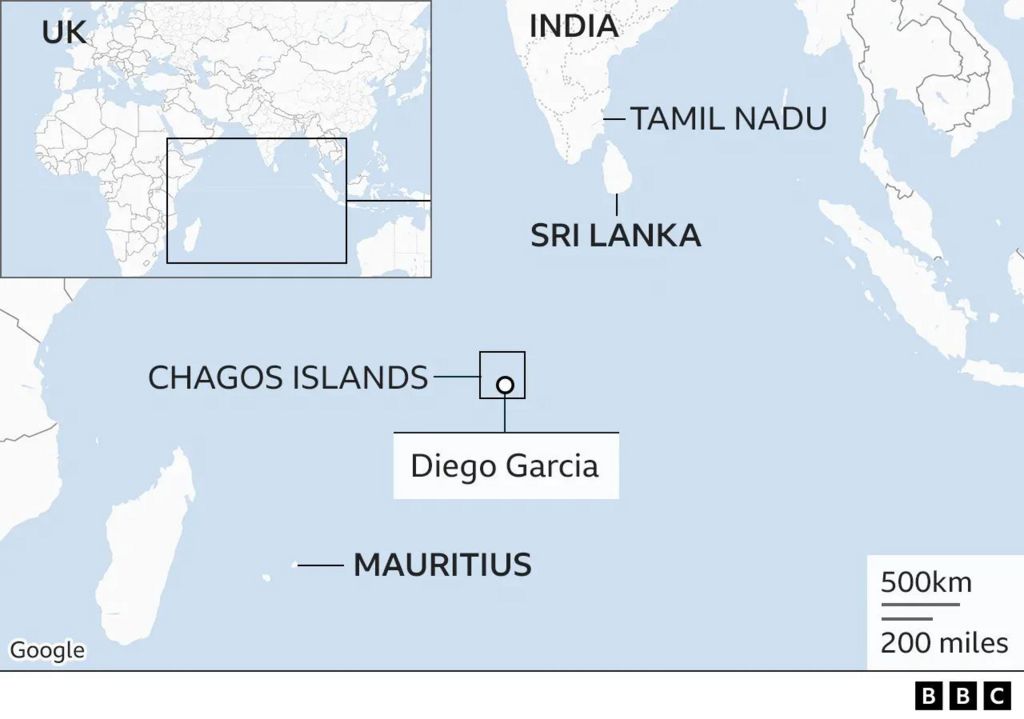 UK

INDIA

TAMIL NADU

SRI LANKA

CHAGOS ISLANDS

Diego Garcia

MAURITIUS

500km

200 miles

Google

BBC